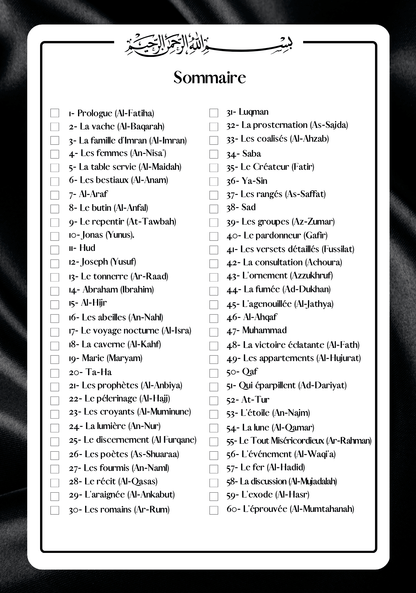 بسم الله الرحمن الرحيم

Sommaire

1- Prologue (Al-Fatiha)
2- La vache (Al-Baqarah)
3- La famille d'Imran (Al-Imran)
4- Les femmes (An-Nisa')
5- La table servie (Al-Maidah)
6- Les bestiaux (Al-Anam)
7- Al-Araf
8- Le butin (Al-Anfal)
9- Le repentir (At-Tawbah)
10- Jonas (Yunus).
11- Hud
12- Joseph (Yusuf)
13- Le tonnerre (Ar-Raad)
14- Abraham (Ibrahim)
15- Al-Hijr
16- Les abeilles (An-Nahl)
17- Le voyage nocturne (Al-Isra)
18- La caverne (Al-Kahf)
19- Marie (Maryam)
20- Ta-Ha
21- Les prophètes (Al-Anbiya)
22- Le pélerinage (Al-Hajj)
23- Les croyants (Al-Muminune)
24- La lumière (An-Nur)
25- Le discernement (Al Furqane)
26- Les poètes (As-Shuaraa)
27- Les fourmis (An-Naml)
28- Le récit (Al-Qasas)
29- L'araignée (Al-Ankabut)
30- Les romains (Ar-Rum)

31- Luqman
32- La prosternation (As-Sajda)
33- Les coalisés (Al-Ahzab)
34- Saba
35- Le Créateur (Fatir)
36- Ya-Sin
37- Les rangés (As-Saffat)
38- Sad
39- Les groupes (Az-Zumar)
40- Le pardonneur (Gafir)
41- Les versets détaillés (Fussilat)
42- La consultation (Achoura)
43- L'ornement (Azzukhruf)
44- La fumée (Ad-Dukhan)
45- L'agenouillée (Al-Jathya)
46- Al-Ahqaf
47- Muhammad
48- La victoire éclatante (Al-Fath)
49- Les appartements (Al-Hujurat)
50- Qaf
51- Qui éparpillent (Ad-Dariyat)
52- At-Tur
53- L'étoile (An-Najm)
54- La lune (Al-Qamar)
55- Le Tout Miséricordieux (Ar-Rahman)
56- L'événement (Al-Waqi'a)
57- Le fer (Al-Hadid)
58- La discussion (Al-Mujadalah)
59- L'exode (Al-Hasr)
60- L'éprouvée (Al-Mumtahanah)